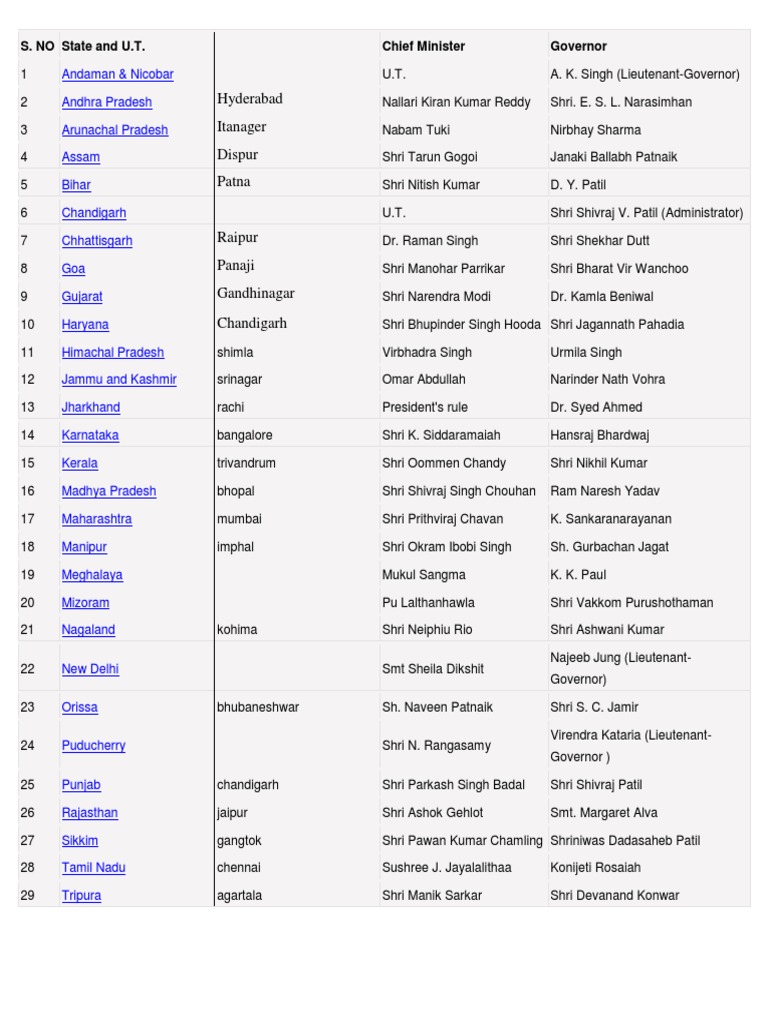 | S. NO | State and U.T. | | Chief Minister | Governor |
|---|---|---|---|---|
| 1 | Andaman & Nicobar | | U.T. | A. K. Singh (Lieutenant-Governor) |
| 2 | Andhra Pradesh | Hyderabad | Nallari Kiran Kumar Reddy | Shri. E. S. L. Narasimhan |
| 3 | Arunachal Pradesh | Itanager | Nabam Tuki | Nirbhay Sharma |
| 4 | Assam | Dispur | Shri Tarun Gogoi | Janaki Ballabh Patnaik |
| 5 | Bihar | Patna | Shri Nitish Kumar | D. Y. Patil |
| 6 | Chandigarh | | U.T. | Shri Shivraj V. Patil (Administrator) |
| 7 | Chhattisgarh | Raipur | Dr. Raman Singh | Shri Shekhar Dutt |
| 8 | Goa | Panaji | Shri Manohar Parrikar | Shri Bharat Vir Wanchoo |
| 9 | Gujarat | Gandhinagar | Shri Narendra Modi | Dr. Kamla Beniwal |
| 10 | Haryana | Chandigarh | Shri Bhupinder Singh Hooda | Shri Jagannath Pahadia |
| 11 | Himachal Pradesh | shimla | Virbhadra Singh | Urmila Singh |
| 12 | Jammu and Kashmir | srinagar | Omar Abdullah | Narinder Nath Vohra |
| 13 | Jharkhand | rachi | President's rule | Dr. Syed Ahmed |
| 14 | Karnataka | bangalore | Shri K. Siddaramaiah | Hansraj Bhardwaj |
| 15 | Kerala | trivandrum | Shri Oommen Chandy | Shri Nikhil Kumar |
| 16 | Madhya Pradesh | bhopal | Shri Shivraj Singh Chouhan | Ram Naresh Yadav |
| 17 | Maharashtra | mumbai | Shri Prithviraj Chavan | K. Sankaranarayanan |
| 18 | Manipur | imphal | Shri Okram Ibobi Singh | Sh. Gurbachan Jagat |
| 19 | Meghalaya | | Mukul Sangma | K. K. Paul |
| 20 | Mizoram | | Pu Lalthanhawla | Shri Vakkom Purushothaman |
| 21 | Nagaland | kohima | Shri Neiphiu Rio | Shri Ashwani Kumar |
| 22 | New Delhi | | Smt Sheila Dikshit | Najeeb Jung (Lieutenant-Governor) |
| 23 | Orissa | bhubaneshwar | Sh. Naveen Patnaik | Shri S. C. Jamir |
| 24 | Puducherry | | Shri N. Rangasamy | Virendra Kataria (Lieutenant-Governor ) |
| 25 | Punjab | chandigarh | Shri Parkash Singh Badal | Shri Shivraj Patil |
| 26 | Rajasthan | jaipur | Shri Ashok Gehlot | Smt. Margaret Alva |
| 27 | Sikkim | gangtok | Shri Pawan Kumar Chamling | Shriniwas Dadasaheb Patil |
| 28 | Tamil Nadu | chennai | Sushree J. Jayalalithaa | Konijeti Rosaiah |
| 29 | Tripura | agartala | Shri Manik Sarkar | Shri Devanand Konwar |